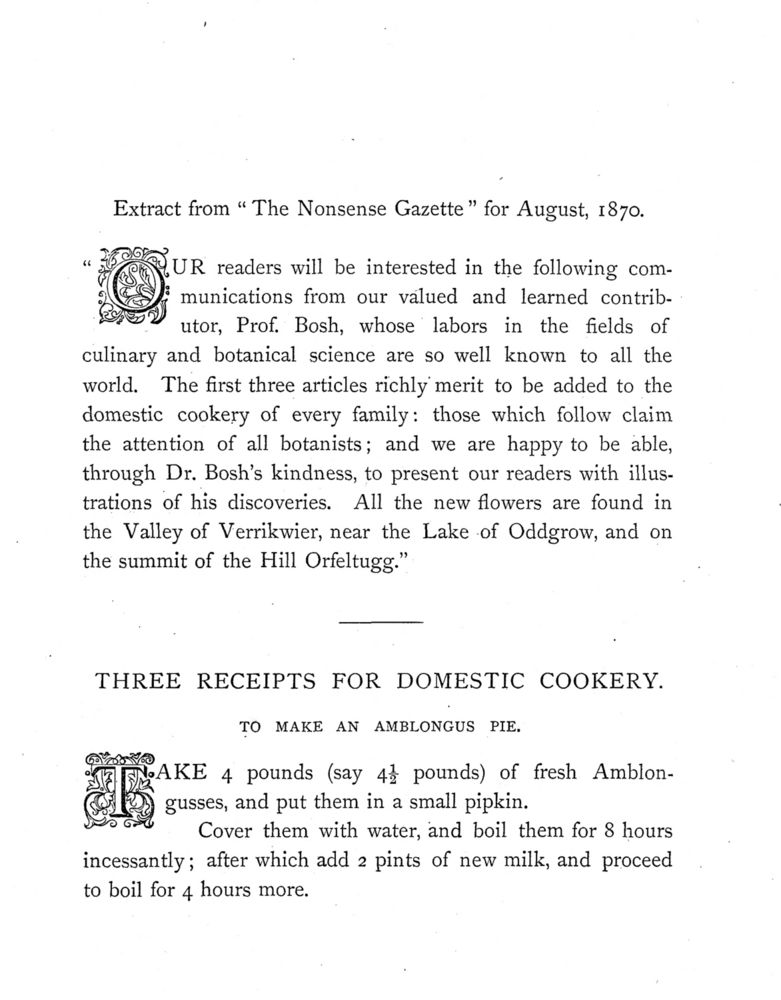 Extract from "The Nonsense Gazette" for August, 1870.

"OUR readers will be interested in the following communications from our valued and learned contributor, Prof. Bosh, whose labors in the fields of culinary and botanical science are so well known to all the world. The first three articles richly merit to be added to the domestic cookery of every family: those which follow claim the attention of all botanists; and we are happy to be able, through Dr. Bosh's kindness, to present our readers with illustrations of his discoveries. All the new flowers are found in the Valley of Verrikwier, near the Lake of Oddgrow, and on the summit of the Hill Orfeltugg."

THREE RECEIPTS FOR DOMESTIC COOKERY.

TO MAKE AN AMBLONGUS PIE.

TAKE 4 pounds (say $4\frac{1}{2}$ pounds) of fresh Amblongusses, and put them in a small pipkin.

Cover them with water, and boil them for 8 hours incessantly; after which add 2 pints of new milk, and proceed to boil for 4 hours more.